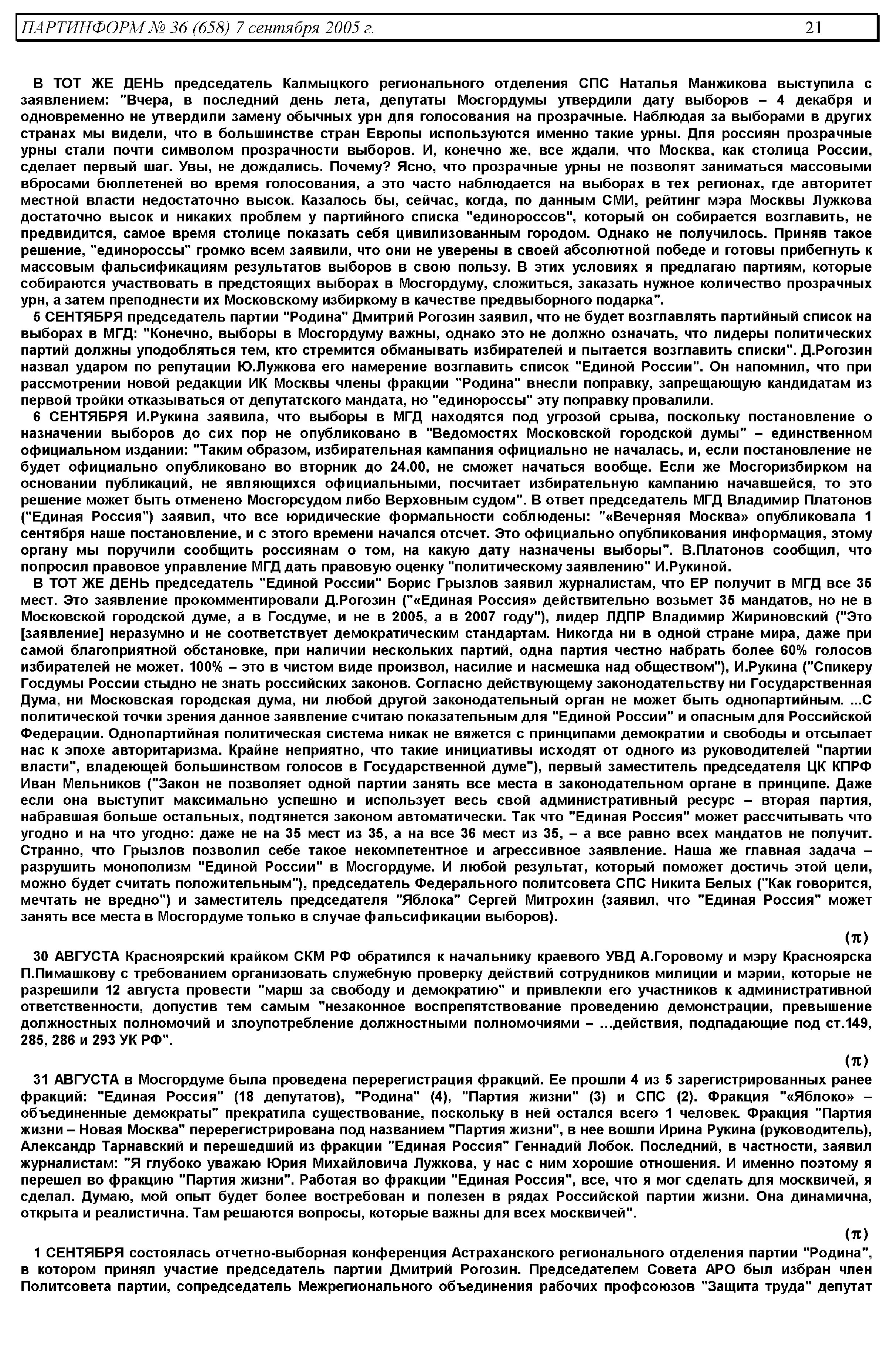 ПАРТИНФОРМ № 36 (658) 7 сентября 2005 г. 21

В ТОТ ЖЕ ДЕНЬ председатель Калмыцкого регионального отделения СПС Наталья Манжикова выступила с заявлением: "Вчера, в последний день лета, депутаты Мосгордумы утвердили дату выборов – 4 декабря и одновременно не утвердили замену обычных урн для голосования на прозрачные. Наблюдая за выборами в других странах мы видели, что в большинстве стран Европы используются именно такие урны. Для россиян прозрачные урны стали почти символом прозрачности выборов. И, конечно же, все ждали, что Москва, как столица России, сделает первый шаг. Увы, не дождались. Почему? Ясно, что прозрачные урны не позволят заниматься массовыми вбросами бюллетеней во время голосования, а это часто наблюдается на выборах в тех регионах, где авторитет местной власти недостаточно высок. Казалось бы, сейчас, когда, по данным СМИ, рейтинг мэра Москвы Лужкова достаточно высок и никаких проблем у партийного списка "единороссов", который он собирается возглавить, не предвидится, самое время столице показать себя цивилизованным городом. Однако не получилось. Приняв такое решение, "единороссы" громко всем заявили, что они не уверены в своей абсолютной победе и готовы прибегнуть к массовым фальсификациям результатов выборов в свою пользу. В этих условиях я предлагаю партиям, которые собираются участвовать в предстоящих выборах в Мосгордуму, сложиться, заказать нужное количество прозрачных урн, а затем преподнести их Московскому избиркому в качестве предвыборного подарка".

5 СЕНТЯБРЯ председатель партии "Родина" Дмитрий Рогозин заявил, что не будет возглавлять партийный список на выборах в МГД: "Конечно, выборы в Мосгордуму важны, однако это не должно означать, что лидеры политических партий должны уподобляться тем, кто стремится обманывать избирателей и пытается возглавить списки". Д.Рогозин назвал ударом по репутации Ю.Лужкова его намерение возглавить список "Единой России". Он напомнил, что при рассмотрении новой редакции ИК Москвы члены фракции "Родина" внесли поправку, запрещающую кандидатам из первой тройки отказываться от депутатского мандата, но "единороссы" эту поправку провалили.

6 СЕНТЯБРЯ И.Рукина заявила, что выборы в МГД находятся под угрозой срыва, поскольку постановление о назначении выборов до сих пор не опубликовано в "Ведомостях Московской городской думы" – единственном официальном издании: "Таким образом, избирательная кампания официально не началась, и, если постановление не будет официально опубликовано во вторник до 24.00, не сможет начаться вообще. Если же Мосгоризбирком на основании публикаций, не являющихся официальными, посчитает избирательную кампанию начавшейся, то это решение может быть отменено Мосгорсудом либо Верховным судом". В ответ председатель МГД Владимир Платонов ("Единая Россия") заявил, что все юридические формальности соблюдены: "«Вечерняя Москва» опубликовала 1 сентября наше постановление, и с этого времени начался отсчет. Это официально опубликования информация, этому органу мы поручили сообщить россиянам о том, на какую дату назначены выборы". В.Платонов сообщил, что попросил правовое управление МГД дать правовую оценку "политическому заявлению" И.Рукиной.

В ТОТ ЖЕ ДЕНЬ председатель "Единой России" Борис Грызлов заявил журналистам, что ЕР получит в МГД все 35 мест. Это заявление прокомментировали Д.Рогозин ("«Единая Россия» действительно возьмет 35 мандатов, но не в Московской городской думе, а в Госдуме, и не в 2005, а в 2007 году"), лидер ЛДПР Владимир Жириновский ("Это [заявление] неразумно и не соответствует демократическим стандартам. Никогда ни в одной стране мира, даже при самой благоприятной обстановке, при наличии нескольких партий, одна партия честно набрать более 60% голосов избирателей не может. 100% – это в чистом виде произвол, насилие и насмешка над обществом"), И.Рукина ("Спикеру Госдумы России стыдно не знать российских законов. Согласно действующему законодательству ни Государственная Дума, ни Московская городская дума, ни любой другой законодательный орган не может быть однопартийным. ...С политической точки зрения данное заявление считаю показательным для "Единой России" и опасным для Российской Федерации. Однопартийная политическая система никак не вяжется с принципами демократии и свободы и отсылает нас к эпохе авторитаризма. Крайне неприятно, что такие инициативы исходят от одного из руководителей "партии власти", владеющей большинством голосов в Государственной думе"), первый заместитель председателя ЦК КПРФ Иван Мельников ("Закон не позволяет одной партии занять все места в законодательном органе в принципе. Даже если она выступит максимально успешно и использует весь свой административный ресурс – вторая партия, набравшая больше остальных, подтянется законом автоматически. Так что "Единая Россия" может рассчитывать что угодно и на что угодно: даже не на 35 мест из 35, а на все 36 мест из 35, – а все равно всех мандатов не получит. Странно, что Грызлов позволил себе такое некомпетентное и агрессивное заявление. Наша же главная задача – разрушить монополизм "Единой России" в Мосгордуме. И любой результат, который поможет достичь этой цели, можно будет считать положительным"), председатель Федерального политсовета СПС Никита Белых ("Как говорится, мечтать не вредно") и заместитель председателя "Яблока" Сергей Митрохин (заявил, что "Единая Россия" может занять все места в Мосгордуме только в случае фальсификации выборов).

(π)

30 АВГУСТА Красноярский крайком СКМ РФ обратился к начальнику краевого УВД А.Горовому и мэру Красноярска П.Пимашкову с требованием организовать служебную проверку действий сотрудников милиции и мэрии, которые не разрешили 12 августа провести "марш за свободу и демократию" и привлекли его участников к административной ответственности, допустив тем самым "незаконное воспрепятствование проведению демонстрации, превышение должностных полномочий и злоупотребление должностными полномочиями – ...действия, подпадающие под ст.149, 285, 286 и 293 УК РФ".

(π)

31 АВГУСТА в Мосгордуме была проведена перерегистрация фракций. Ее прошли 4 из 5 зарегистрированных ранее фракций: "Единая Россия" (18 депутатов), "Родина" (4), "Партия жизни" (3) и СПС (2). Фракция "«Яблоко» – объединенные демократы" прекратила существование, поскольку в ней остался всего 1 человек. Фракция "Партия жизни – Новая Москва" перерегистрирована под названием "Партия жизни", в нее вошли Ирина Рукина (руководитель), Александр Тарнавский и перешедший из фракции "Единая Россия" Геннадий Лобок. Последний, в частности, заявил журналистам: "Я глубоко уважаю Юрия Михайловича Лужкова, у нас с ним хорошие отношения. И именно поэтому я перешел во фракцию "Партия жизни". Работая во фракции "Единая Россия", все, что я мог сделать для москвичей, я сделал. Думаю, мой опыт будет более востребован и полезен в рядах Российской партии жизни. Она динамична, открыта и реалистична. Там решаются вопросы, которые важны для всех москвичей".

(π)

1 СЕНТЯБРЯ состоялась отчетно-выборная конференция Астраханского регионального отделения партии "Родина", в котором принял участие председатель партии Дмитрий Рогозин. Председателем Совета АРО был избран член Политсовета партии, сопредседатель Межрегионального объединения рабочих профсоюзов "Защита труда" депутат